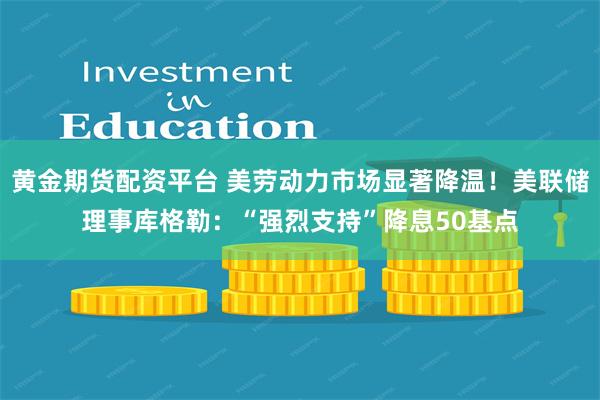 Investment
in
Education

黄金期货配资平台 美劳动力市场显著降温！美联储理事库格勒：“强烈支持”降息50基点